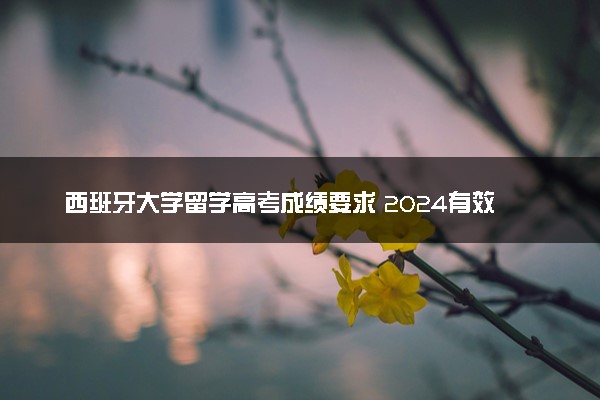 西班牙大学留学高考成绩要求 2024有效